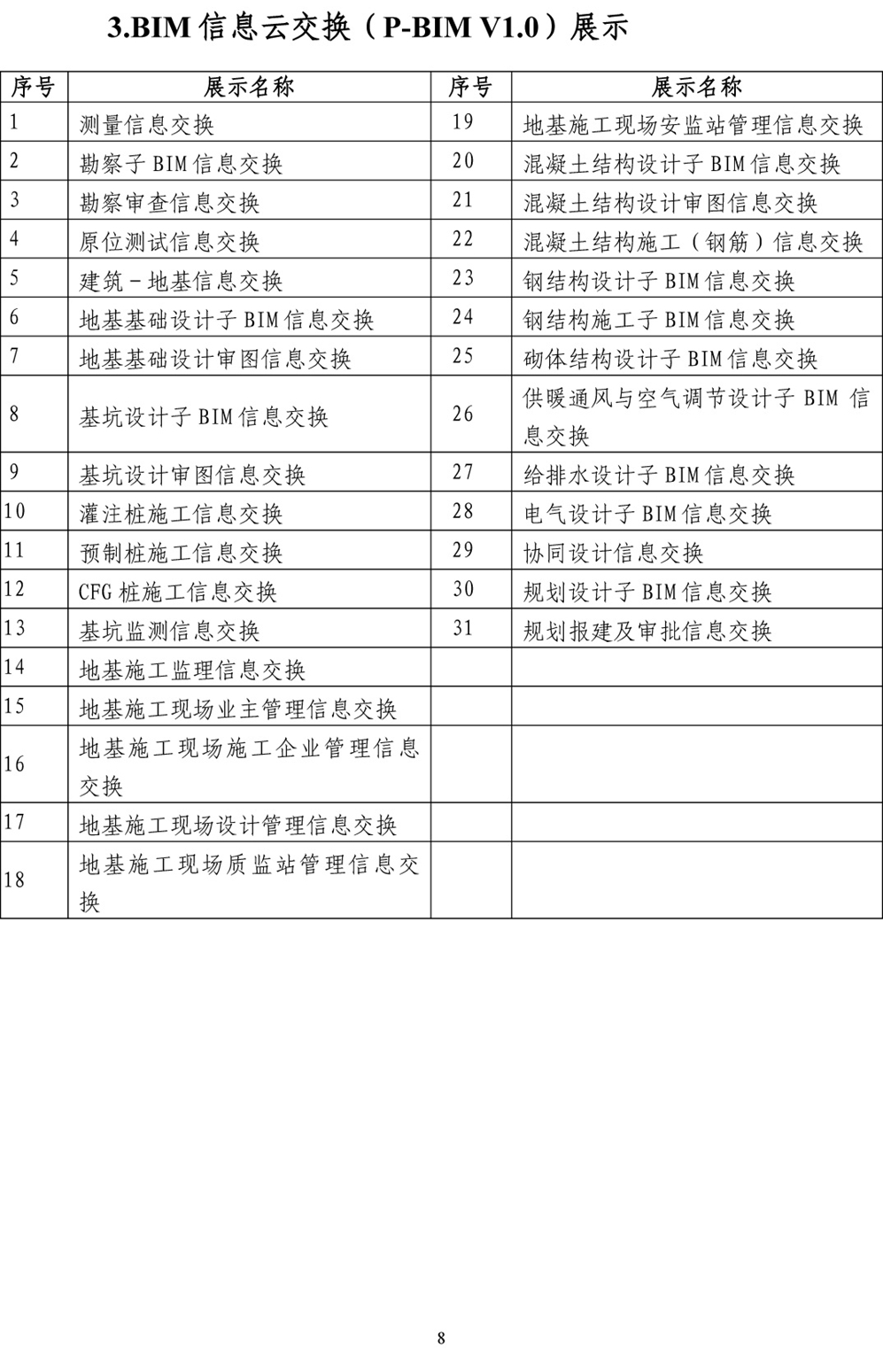 3.BIM 信息云交换（P-BIM V1.0）展示

| 序号 | 展示名称 | 序号 | 展示名称 |
|---|---|---|---|
| 1 | 测量信息交换 | 19 | 地基施工现场安监站管理信息交换 |
| 2 | 勘察子 BIM 信息交换 | 20 | 混凝土结构设计子 BIM 信息交换 |
| 3 | 勘察审查信息交换 | 21 | 混凝土结构设计审图信息交换 |
| 4 | 原位测试信息交换 | 22 | 混凝土结构施工（钢筋）信息交换 |
| 5 | 建筑－地基信息交换 | 23 | 钢结构设计子 BIM 信息交换 |
| 6 | 地基基础设计子 BIM 信息交换 | 24 | 钢结构施工子 BIM 信息交换 |
| 7 | 地基基础设计审图信息交换 | 25 | 砌体结构设计子 BIM 信息交换 |
| 8 | 基坑设计子 BIM 信息交换 | 26 | 供暖通风与空气调节设计子 BIM 信息交换 |
| 9 | 基坑设计审图信息交换 | 27 | 给排水设计子 BIM 信息交换 |
| 10 | 灌注桩施工信息交换 | 28 | 电气设计子 BIM 信息交换 |
| 11 | 预制桩施工信息交换 | 29 | 协同设计信息交换 |
| 12 | CFG 桩施工信息交换 | 30 | 规划设计子 BIM 信息交换 |
| 13 | 基坑监测信息交换 | 31 | 规划报建及审批信息交换 |
| 14 | 地基施工监理信息交换 | | |
| 15 | 地基施工现场业主管理信息交换 | | |
| 16 | 地基施工现场施工企业管理信息交换 | | |
| 17 | 地基施工现场设计管理信息交换 | | |
| 18 | 地基施工现场质监站管理信息交换 | | |

8